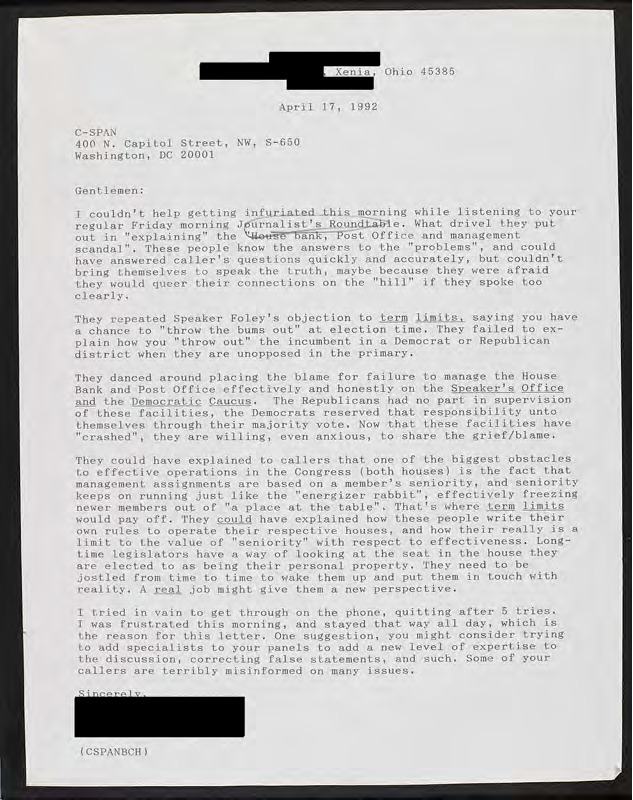 , Xenia, Ohio 45385

April 17, 1992

C-SPAN
400 N. Capitol Street, NW, S-650
Washington, DC 20001

Gentlemen:

I couldn't help getting infuriated this morning while listening to your regular Friday morning Journalist's Roundtable. What drivel they put out in "explaining" the "House bank, Post Office and management scandal". These people know the answers to the "problems", and could have answered caller's questions quickly and accurately, but couldn't bring themselves to speak the truth, maybe because they were afraid they would queer their connections on the "hill" if they spoke too clearly.

They repeated Speaker Foley's objection to term limits, saying you have a chance to "throw the bums out" at election time. They failed to explain how you "throw out" the incumbent in a Democrat or Republican district when they are unopposed in the primary.

They danced around placing the blame for failure to manage the House Bank and Post Office effectively and honestly on the Speaker's Office and the Democratic Caucus. The Republicans had no part in supervision of these facilities, the Democrats reserved that responsibility unto themselves through their majority vote. Now that these facilities have "crashed", they are willing, even anxious, to share the grief/blame.

They could have explained to callers that one of the biggest obstacles to effective operations in the Congress (both houses) is the fact that management assignments are based on a member's seniority, and seniority keeps on running just like the "energizer rabbit", effectively freezing newer members out of "a place at the table". That's where term limits would pay off. They could have explained how these people write their own rules to operate their respective houses, and how their really is a limit to the value of "seniority" with respect to effectiveness. Long-time legislators have a way of looking at the seat in the house they are elected to as being their personal property. They need to be jostled from time to time to wake them up and put them in touch with reality. A real job might give them a new perspective.

I tried in vain to get through on the phone, quitting after 5 tries. I was frustrated this morning, and stayed that way all day, which is the reason for this letter. One suggestion, you might consider trying to add specialists to your panels to add a new level of expertise to the discussion, correcting false statements, and such. Some of your callers are terribly misinformed on many issues.

Sincerely,

(CSPANBCH)